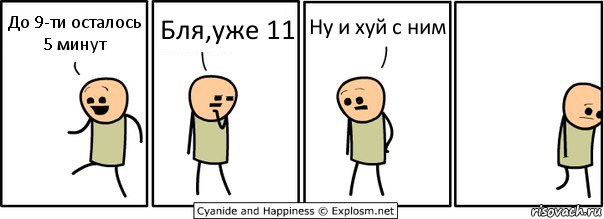 До 9-ти осталось 5 минут

Бля,уже 11

Ну и хуй с ним

Cyanide and Happiness © Explosm.net

risovach.ru